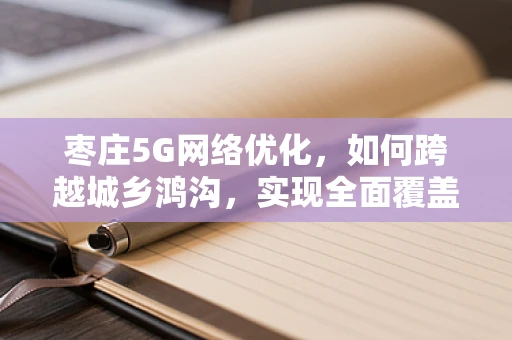 枣庄5G网络优化，如何跨越城乡鸿沟，实现全面覆盖